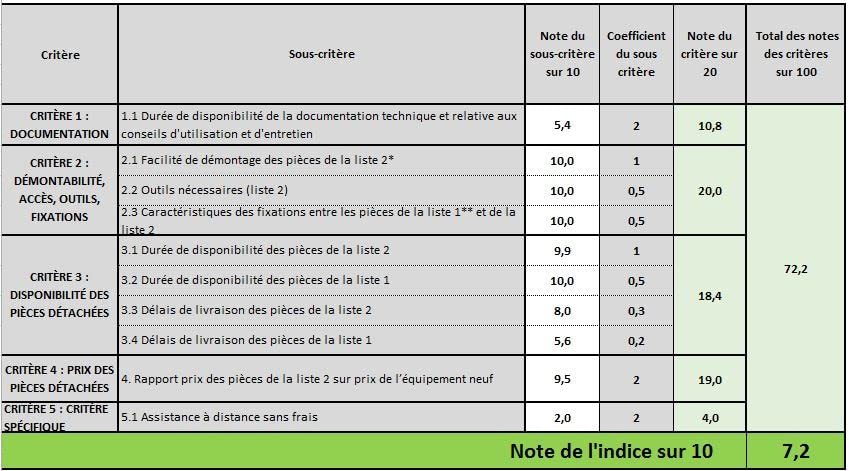 | Critère | Sous-critère | Note du sous-critère sur 10 | Coefficient du sous critère | Note du critère sur 20 | Total des notes des critères sur 100 |
|---|---|---|---|---|---|
| CRITÈRE 1 : DOCUMENTATION | 1.1 Durée de disponibilité de la documentation technique et relative aux conseils d'utilisation et d'entretien | 5,4 | 2 | 10,8 | 72,2 |
| CRITÈRE 2 : DÉMONTABILITÉ, ACCÈS, OUTILS, FIXATIONS | 2.1 Facilité de démontage des pièces de la liste 2* | 10,0 | 1 | 20,0 | |
| | 2.2 Outils nécessaires (liste 2) | 10,0 | 0,5 | | |
| | 2.3 Caractéristiques des fixations entre les pièces de la liste 1** et de la liste 2 | 10,0 | 0,5 | | |
| CRITÈRE 3 : DISPONIBILITÉ DES PIÈCES DÉTACHÉES | 3.1 Durée de disponibilité des pièces de la liste 2 | 9,9 | 1 | 18,4 | |
| | 3.2 Durée de disponibilité des pièces de la liste 1 | 10,0 | 0,5 | | |
| | 3.3 Délais de livraison des pièces de la liste 2 | 8,0 | 0,3 | | |
| | 3.4 Délais de livraison des pièces de la liste 1 | 5,6 | 0,2 | | |
| CRITÈRE 4 : PRIX DES PIÈCES DÉTACHÉES | 4. Rapport prix des pièces de la liste 2 sur prix de l'équipement neuf | 9,5 | 2 | 19,0 | |
| CRITÈRE 5 : CRITÈRE SPÉCIFIQUE | 5.1 Assistance à distance sans frais | 2,0 | 2 | 4,0 | |
| | Note de l'indice sur 10 | | | | 7,2 |